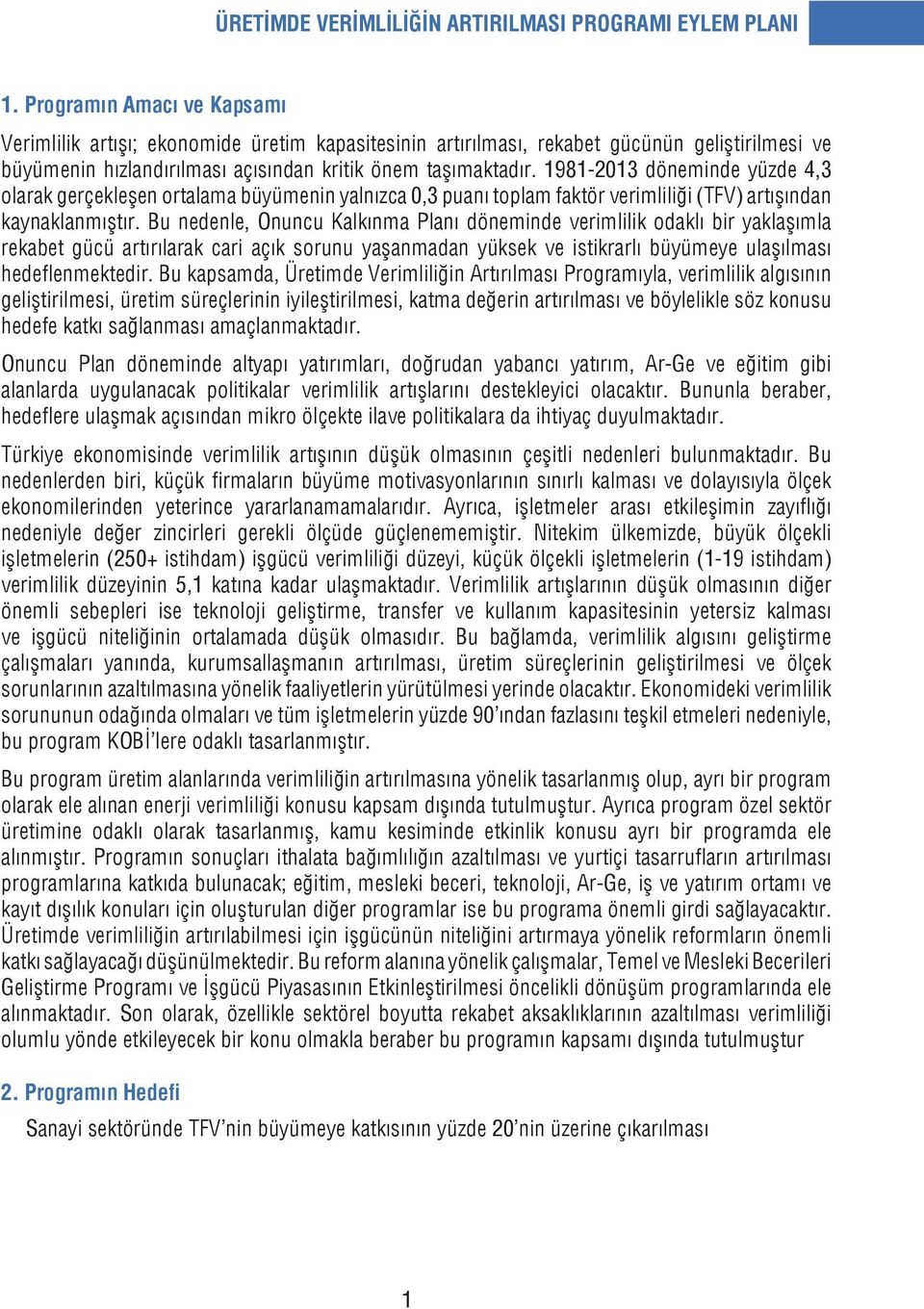 ÜRETİMDE VERİMLİLİĞİN ARTIRILMASI PROGRAMI EYLEM PLANI

1. Programın Amacı ve Kapsamı

Verimlilik artışı; ekonomide üretim kapasitesinin artırılması, rekabet gücünün geliştirilmesi ve büyümenin hızlandırılması açısından kritik önem taşımaktadır. 1981-2013 döneminde yüzde 4,3 olarak gerçekleşen ortalama büyümenin yalnızca 0,3 puanı toplam faktör verimliliği (TFV) artışından kaynaklanmıştır. Bu nedenle, Onuncu Kalkınma Planı döneminde verimlilik odaklı bir yaklaşımla rekabet gücü artırılarak cari açık sorunu yaşanmadan yüksek ve istikrarlı büyümeye ulaşılması hedeflenmektedir. Bu kapsamda, Üretimde Verimliliğin Artırılması Programıyla, verimlilik algısının geliştirilmesi, üretim süreçlerinin iyileştirilmesi, katma değerin artırılması ve böylelikle söz konusu hedefe katkı sağlanması amaçlanmaktadır.

Onuncu Plan döneminde altyapı yatırımları, doğrudan yabancı yatırım, Ar-Ge ve eğitim gibi alanlarda uygulanacak politikalar verimlilik artışlarını destekleyici olacaktır. Bununla beraber, hedeflere ulaşmak açısından mikro ölçekte ilave politikalara da ihtiyaç duyulmaktadır.

Türkiye ekonomisinde verimlilik artışının düşük olmasının çeşitli nedenleri bulunmaktadır. Bu nedenlerden biri, küçük firmaların büyüme motivasyonlarının sınırlı kalması ve dolayısıyla ölçek ekonomilerinden yeterince yararlanamamalarıdır. Ayrıca, işletmeler arası etkileşimin zayıflığı nedeniyle değer zincirleri gerekli ölçüde güçlenememiştir. Nitekim ülkemizde, büyük ölçekli işletmelerin (250+ istihdam) işgücü verimliliği düzeyi, küçük ölçekli işletmelerin (1-19 istihdam) verimlilik düzeyinin 5,1 katına kadar ulaşmaktadır. Verimlilik artışlarının düşük olmasının diğer önemli sebepleri ise teknoloji geliştirme, transfer ve kullanım kapasitesinin yetersiz kalması ve işgücü niteliğinin ortalamada düşük olmasıdır. Bu bağlamda, verimlilik algısını geliştirme çalışmaları yanında, kurumsallaşmanın artırılması, üretim süreçlerinin geliştirilmesi ve ölçek sorunlarının azaltılmasına yönelik faaliyetlerin yürütülmesi yerinde olacaktır. Ekonomideki verimlilik sorununun odağında olmaları ve tüm işletmelerin yüzde 90'ından fazlasını teşkil etmeleri nedeniyle, bu program KOBİ'lere odaklı tasarlanmıştır.

Bu program üretim alanlarında verimliliğin artırılmasına yönelik tasarlanmış olup, ayrı bir program olarak ele alınan enerji verimliliği konusu kapsam dışında tutulmuştur. Ayrıca program özel sektör üretimine odaklı olarak tasarlanmış, kamu kesiminde etkinlik konusu ayrı bir programda ele alınmıştır. Programın sonuçları ithalata bağımlılığın azaltılması ve yurtiçi tasarrufların artırılması programlarına katkıda bulunacak; eğitim, mesleki beceri, teknoloji, Ar-Ge, iş ve yatırım ortamı ve kayıt dışılık konuları için oluşturulan diğer programlar ise bu programa önemli girdi sağlayacaktır. Üretimde verimliliğin artırılabilmesi için işgücünün niteliğini artırmaya yönelik reformların önemli katkı sağlayacağı düşünülmektedir. Bu reform alanına yönelik çalışmalar, Temel ve Mesleki Becerileri Geliştirme Programı ve İşgücü Piyasasının Etkinleştirilmesi öncelikli dönüşüm programlarında ele alınmaktadır. Son olarak, özellikle sektörel boyutta rekabet aksaklıklarının azaltılması verimliliği olumlu yönde etkileyecek bir konu olmakla beraber bu programın kapsamı dışında tutulmuştur

2. Programın Hedefi

Sanayi sektöründe TFV'nin büyümeye katkısının yüzde 20'nin üzerine çıkarılması

1